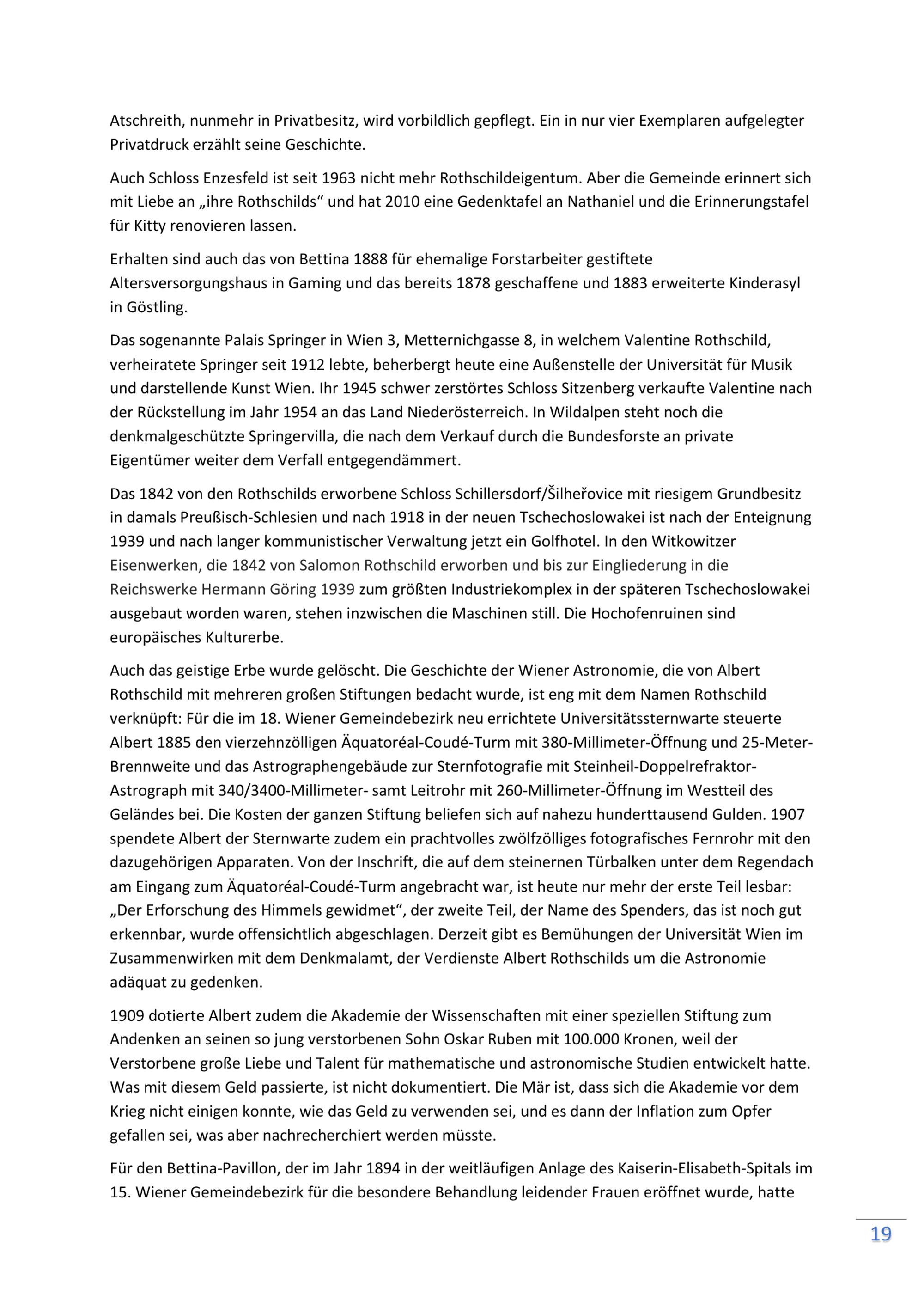 Atschreith, nunmehr in Privatbesitz, wird vorbildlich gepflegt. Ein in nur vier Exemplaren aufgelegter Privatdruck erzählt seine Geschichte.

Auch Schloss Enzesfeld ist seit 1963 nicht mehr Rothschildeigentum. Aber die Gemeinde erinnert sich mit Liebe an „ihre Rothschilds“ und hat 2010 eine Gedenktafel an Nathaniel und die Erinnerungstafel für Kitty renovieren lassen.

Erhalten sind auch das von Bettina 1888 für ehemalige Forstarbeiter gestiftete Altersversorgungshaus in Gaming und das bereits 1878 geschaffene und 1883 erweiterte Kinderasyl in Göstling.

Das sogenannte Palais Springer in Wien 3, Metternichgasse 8, in welchem Valentine Rothschild, verheiratete Springer seit 1912 lebte, beherbergt heute eine Außenstelle der Universität für Musik und darstellende Kunst Wien. Ihr 1945 schwer zerstörtes Schloss Sitzenberg verkaufte Valentine nach der Rückstellung im Jahr 1954 an das Land Niederösterreich. In Wildalpen steht noch die denkmalgeschützte Springervilla, die nach dem Verkauf durch die Bundesforste an private Eigentümer weiter dem Verfall entgegendämmert.

Das 1842 von den Rothschilds erworbene Schloss Schillersdorf/Šilheřovice mit riesigem Grundbesitz in damals Preußisch-Schlesien und nach 1918 in der neuen Tschechoslowakei ist nach der Enteignung 1939 und nach langer kommunistischer Verwaltung jetzt ein Golfhotel. In den Witkowitzer Eisenwerken, die 1842 von Salomon Rothschild erworben und bis zur Eingliederung in die Reichswerke Hermann Göring 1939 zum größten Industriekomplex in der späteren Tschechoslowakei ausgebaut worden waren, stehen inzwischen die Maschinen still. Die Hochofenruinen sind europäisches Kulturerbe.

Auch das geistige Erbe wurde gelöscht. Die Geschichte der Wiener Astronomie, die von Albert Rothschild mit mehreren großen Stiftungen bedacht wurde, ist eng mit dem Namen Rothschild verknüpft: Für die im 18. Wiener Gemeindebezirk neu errichtete Universitätssternwarte steuerte Albert 1885 den vierzehnzölligen Äquatoréal-Coudé-Turm mit 380-Millimeter-Öffnung und 25-Meter-Brennweite und das Astrographengebäude zur Sternfotografie mit Steinheil-Doppelrefraktor-Astrograph mit 340/3400-Millimeter- samt Leitrohr mit 260-Millimeter-Öffnung im Westteil des Geländes bei. Die Kosten der ganzen Stiftung beliefen sich auf nahezu hunderttausend Gulden. 1907 spendete Albert der Sternwarte zudem ein prachtvolles zwölfzölliges fotografisches Fernrohr mit den dazugehörigen Apparaten. Von der Inschrift, die auf dem steinernen Türbalken unter dem Regendach am Eingang zum Äquatoréal-Coudé-Turm angebracht war, ist heute nur mehr der erste Teil lesbar: „Der Erforschung des Himmels gewidmet“, der zweite Teil, der Name des Spenders, das ist noch gut erkennbar, wurde offensichtlich abgeschlagen. Derzeit gibt es Bemühungen der Universität Wien im Zusammenwirken mit dem Denkmalamt, der Verdienste Albert Rothschilds um die Astronomie adäquat zu gedenken.

1909 dotierte Albert zudem die Akademie der Wissenschaften mit einer speziellen Stiftung zum Andenken an seinen so jung verstorbenen Sohn Oskar Ruben mit 100.000 Kronen, weil der Verstorbene große Liebe und Talent für mathematische und astronomische Studien entwickelt hatte. Was mit diesem Geld passierte, ist nicht dokumentiert. Die Mär ist, dass sich die Akademie vor dem Krieg nicht einigen konnte, wie das Geld zu verwenden sei, und es dann der Inflation zum Opfer gefallen sei, was aber nachrecherchiert werden müsste.

Für den Bettina-Pavillon, der im Jahr 1894 in der weitläufigen Anlage des Kaiserin-Elisabeth-Spitals im 15. Wiener Gemeindebezirk für die besondere Behandlung leidender Frauen eröffnet wurde, hatte

19